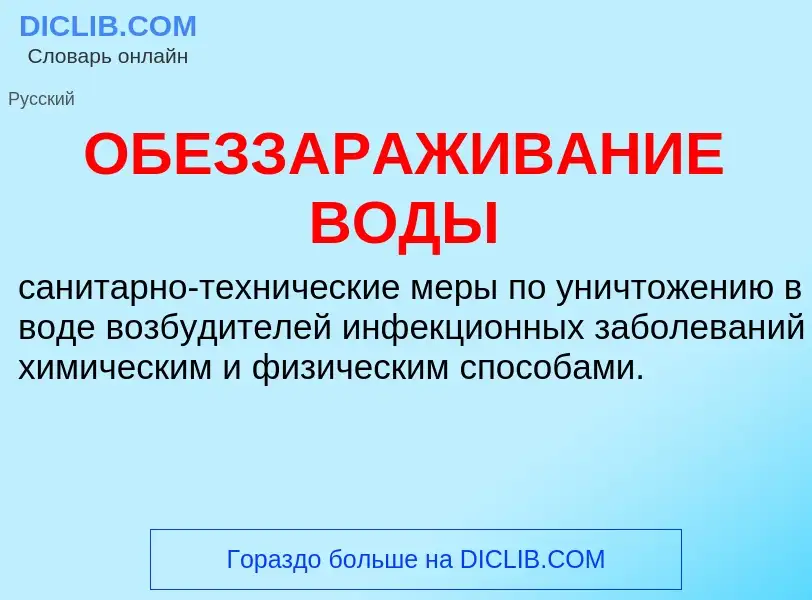 DICLIB.COM
Словарь онлайн

Русский

ОБЕЗЗАРАЖИВАНИЕ ВОДЫ

санитарно-технические меры по уничтожению в воде возбудителей инфекционных заболеваний химическим и физическим способами.

Гораздо больше на DICLIB.COM